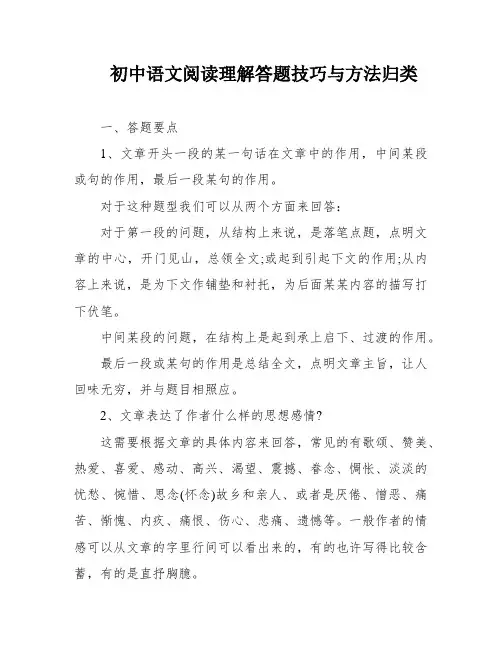 初中语文阅读理解答题技巧与方法归类

一、答题要点

1、文章开头一段的某一句话在文章中的作用，中间某段或句的作用，最后一段某句的作用。

对于这种题型我们可以从两个方面来回答：

对于第一段的问题，从结构上来说，是落笔点题，点明文章的中心，开门见山，总领全文;或起到引起下文的作用;从内容上来说，是为下文作铺垫和衬托，为后面某某内容的描写打下伏笔。

中间某段的问题，在结构上是起到承上启下、过渡的作用。

最后一段或某句的作用是总结全文，点明文章主旨，让人回味无穷，并与题目相照应。

2、文章表达了作者什么样的思想感情?

这需要根据文章的具体内容来回答，常见的有歌颂、赞美、热爱、喜爱、感动、高兴、渴望、震撼、眷念、惆怅、淡淡的忧愁、惋惜、思念(怀念)故乡和亲人、或者是厌倦、憎恶、痛苦、惭愧、内疚、痛恨、伤心、悲痛、遗憾等。一般作者的情感可以从文章的字里行间可以看出来的，有的也许写得比较含蓄，有的是直抒胸臆。